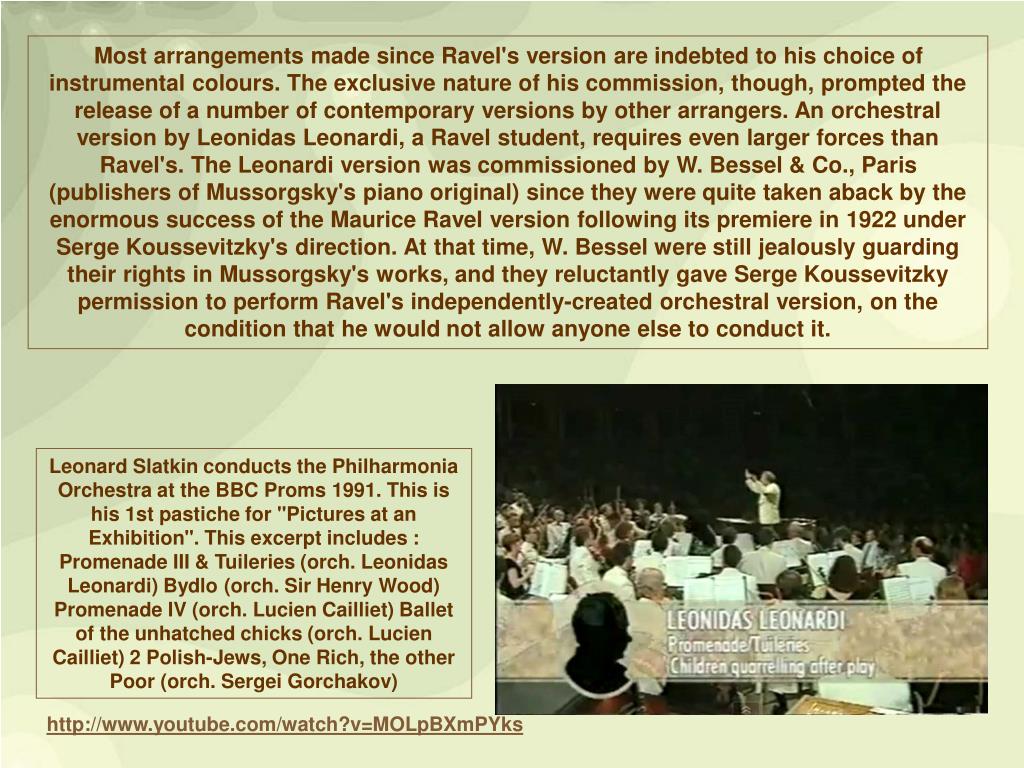 Most arrangements made since Ravel's version are indebted to his choice of instrumental colours. The exclusive nature of his commission, though, prompted the release of a number of contemporary versions by other arrangers. An orchestral version by Leonidas Leonardi, a Ravel student, requires even larger forces than Ravel's. The Leonardi version was commissioned by W. Bessel & Co., Paris (publishers of Mussorgsky's piano original) since they were quite taken aback by the enormous success of the Maurice Ravel version following its premiere in 1922 under Serge Koussevitzky's direction. At that time, W. Bessel were still jealously guarding their rights in Mussorgsky's works, and they reluctantly gave Serge Koussevitzky permission to perform Ravel's independently-created orchestral version, on the condition that he would not allow anyone else to conduct it.

Leonard Slatkin conducts the Philharmonia Orchestra at the BBC Proms 1991. This is his 1st pastiche for "Pictures at an Exhibition". This excerpt includes : Promenade III & Tuileries (orch. Leonidas Leonardi) Bydlo (orch. Sir Henry Wood) Promenade IV (orch. Lucien Cailliet) Ballet of the unhatched chicks (orch. Lucien Cailliet) 2 Polish-Jews, One Rich, the other Poor (orch. Sergei Gorchakov)

LEONIDAS LEONARDI
Promenade/Tuileries
Children quarrelling after play

http://www.youtube.com/watch?v=MOLpBXmPYks